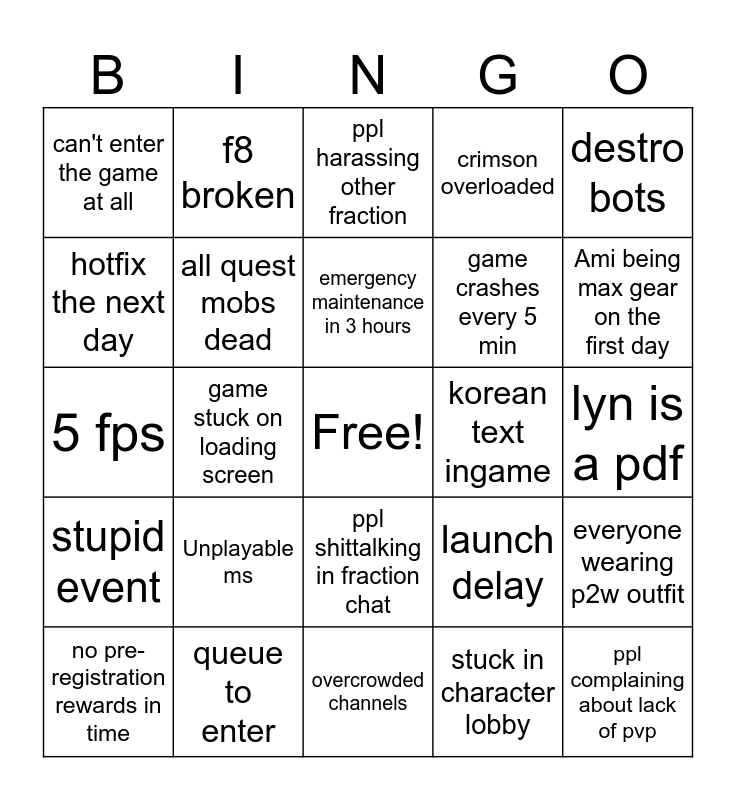 | B | I | N | G | O |
|---|---|---|---|---|
| can't enter the game at all | f8 broken | ppl harassing other fraction | crimson overloaded | destro bots |
| hotfix the next day | all quest mobs dead | emergency maintenance in 3 hours | game crashes every 5 min | Ami being max gear on the first day |
| 5 fps | game stuck on loading screen | Free! | korean text ingame | lyn is a pdf |
| stupid event | Unplayable ms | ppl shittalking in fraction chat | launch delay | everyone wearing p2w outfit |
| no pre-registration rewards in time | queue to enter | overcrowded channels | stuck in character lobby | ppl complaining about lack of pvp |